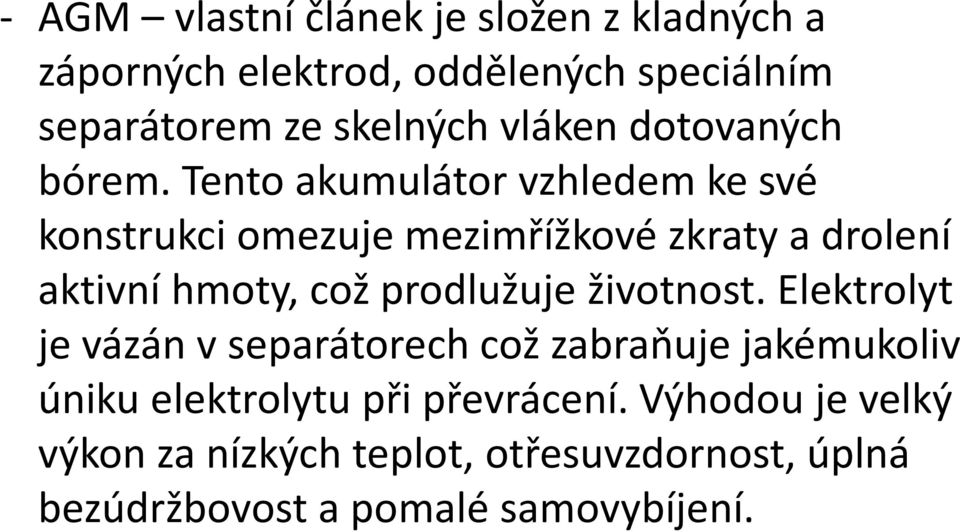 - AGM – vlastní článek je složen z kladných a záporných elektrod, oddělených speciálním separátorem ze skelných vláken dotovaných bórem. Tento akumulátor vzhledem ke své konstrukci omezuje mezimřížkové zkraty a drolení aktivní hmoty, což prodlužuje životnost. Elektrolyt je vázán v separátorech což zabraňuje jakémukoliv úniku elektrolytu při převrácení. Výhodou je velký výkon za nízkých teplot, otřesuvzdornost, úplná bezúdržbovost a pomalé samovybíjení.